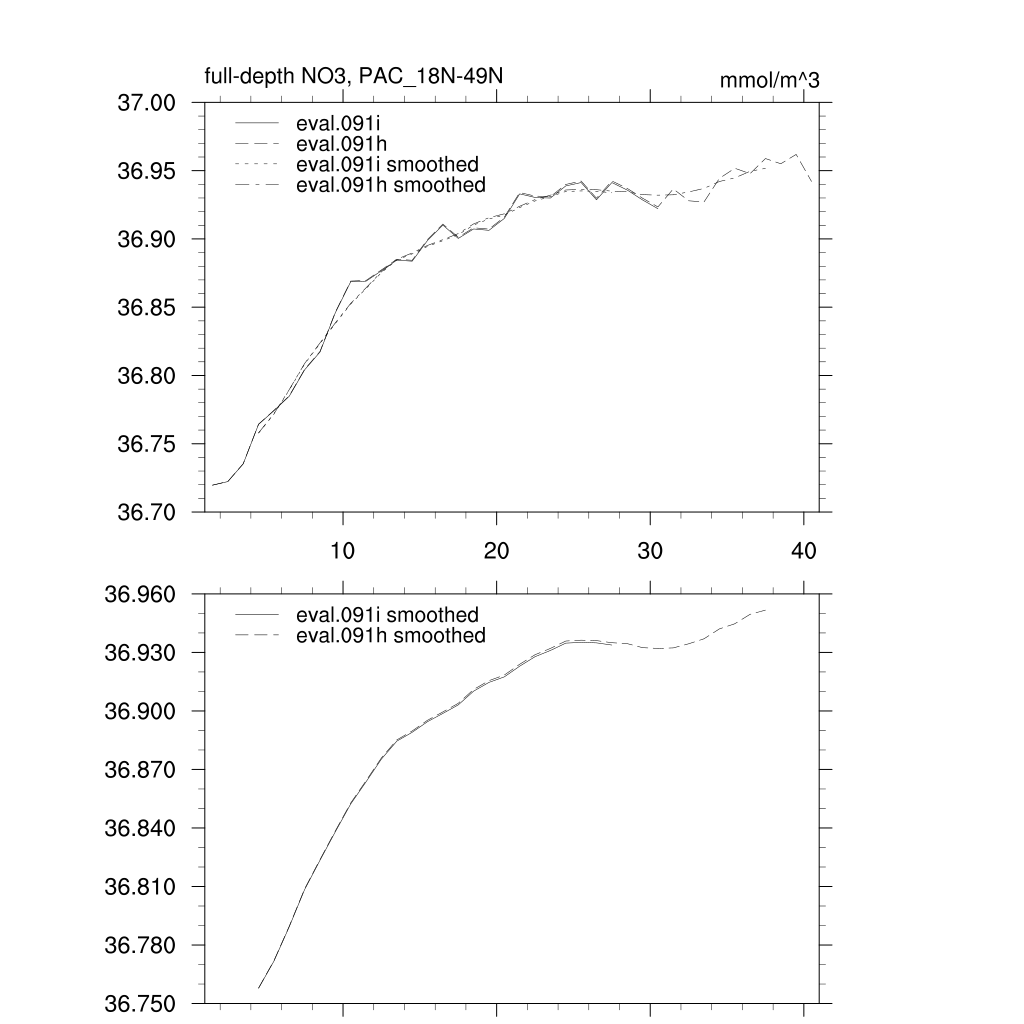 full-depth NO3, PAC_18N-49N

mmol/m^3

37.00
36.95
36.90
36.85
36.80
36.75
36.70

eval.091i
eval.091h
eval.091i smoothed
eval.091h smoothed

10
20
30
40

36.960
36.930
36.900
36.870
36.840
36.810
36.780
36.750

eval.091i smoothed
eval.091h smoothed